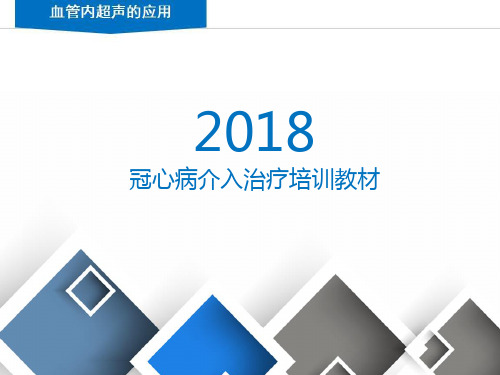 血管内超声的应用

2018
冠心病介入治疗培训教材